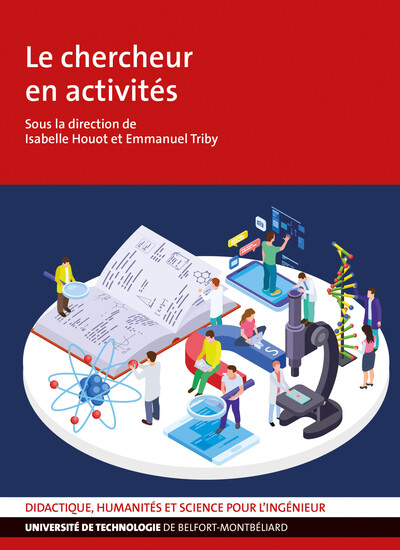 Le chercheur en activités

Sous la direction de
Isabelle Houot et Emmanuel Triby

DIDACTIQUE, HUMANITÉS ET SCIENCE POUR L'INGÉNIEUR

UNIVERSITÉ DE TECHNOLOGIE DE BELFORT-MONTBÉLIARD